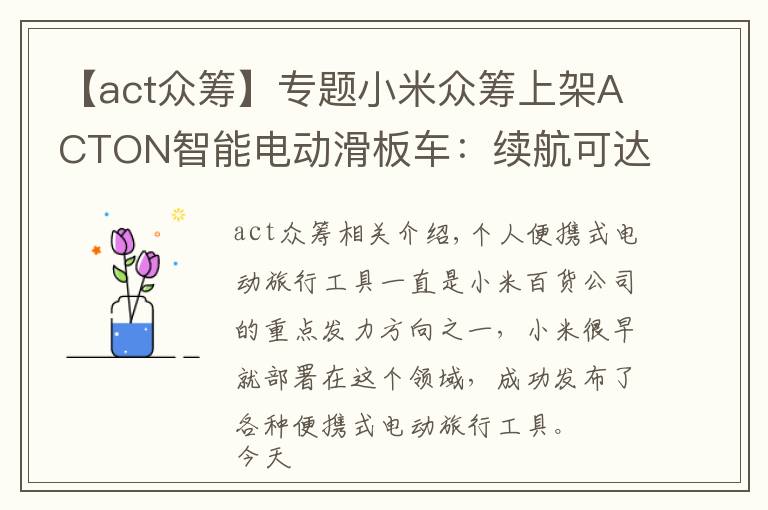 【act众筹】专题小米众筹上架ACTON智能电动滑板车：续航可达

act众筹相关介绍，个人便携式电动旅行工具一直是小米百货公司的重点发力方向之一，小米很早就部署在这个领域，成功发布了各种便携式电动旅行工具。
今天